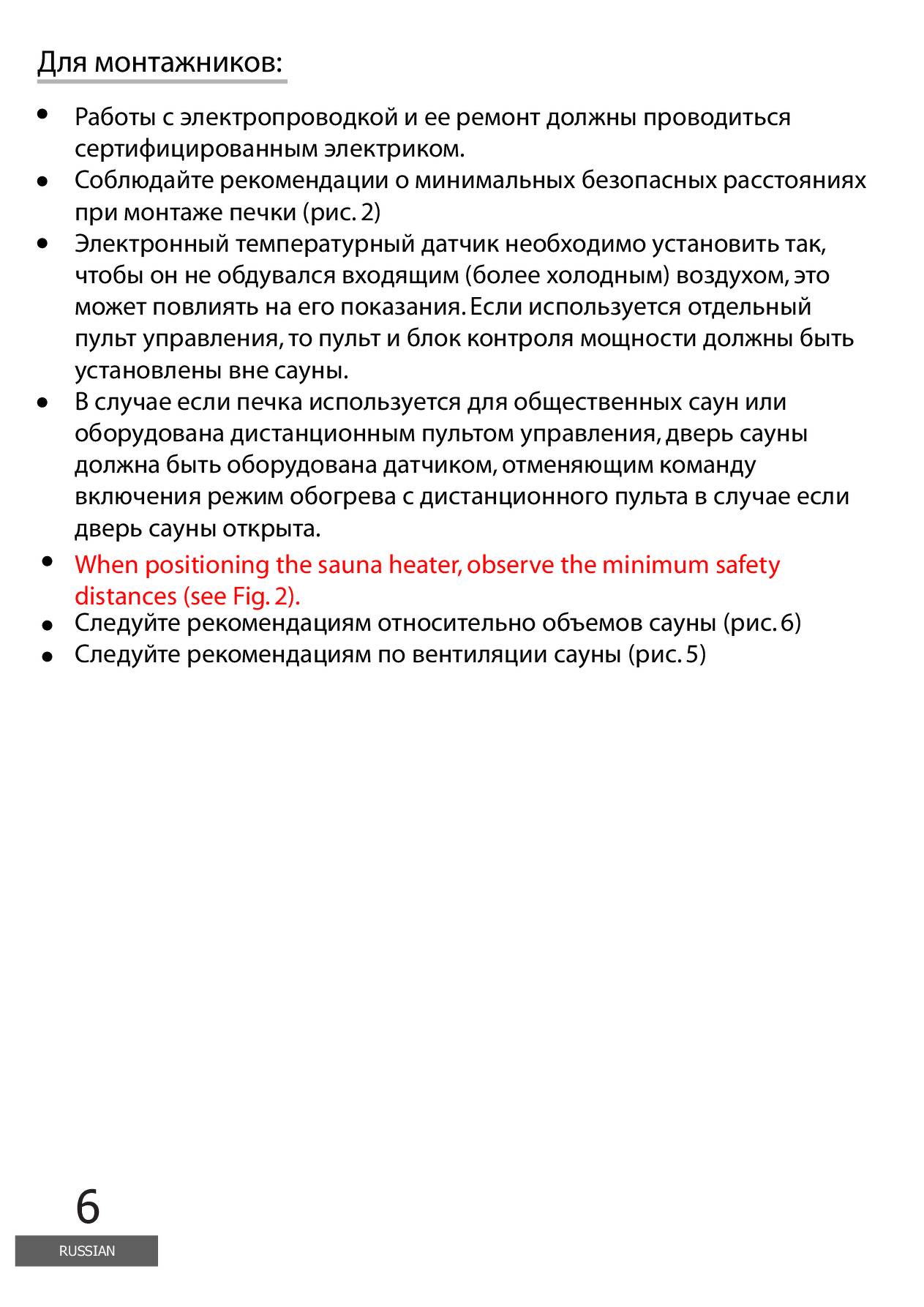 Для монтажников:

- Работы с электропроводкой и ее ремонт должны проводиться сертифицированным электриком.
- Соблюдайте рекомендации о минимальных безопасных расстояниях при монтаже печки (рис. 2)
- Электронный температурный датчик необходимо установить так, чтобы он не обдувался входящим (более холодным) воздухом, это может повлиять на его показания. Если используется отдельный пульт управления, то пульт и блок контроля мощности должны быть установлены вне сауны.
- В случае если печка используется для общественных саун или оборудована дистанционным пультом управления, дверь сауны должна быть оборудована датчиком, отменяющим команду включения режим обогрева с дистанционного пульта в случае если дверь сауны открыта.
- When positioning the sauna heater, observe the minimum safety distances (see Fig. 2).
- Следуйте рекомендациям относительно объемов сауны (рис. 6)
- Следуйте рекомендациям по вентиляции сауны (рис. 5)

6
RUSSIAN